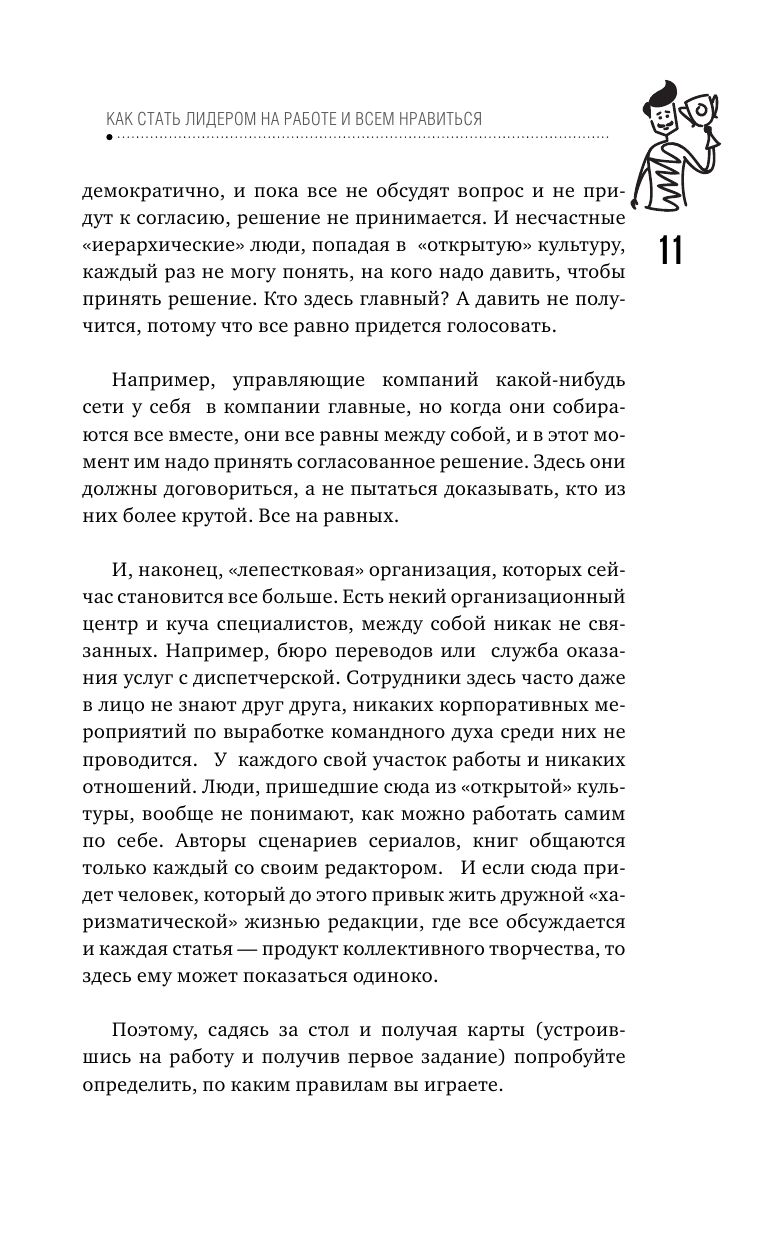 КАК СТАТЬ ЛИДЕРОМ НА РАБОТЕ И ВСЕМ НРАВИТЬСЯ

11

демократично, и пока все не обсудят вопрос и не придут к согласию, решение не принимается. И несчастные «иерархические» люди, попадая в «открытую» культуру, каждый раз не могу понять, на кого надо давить, чтобы принять решение. Кто здесь главный? А давить не получится, потому что все равно придется голосовать.

Например, управляющие компаний какой-нибудь сети у себя в компании главные, но когда они собираются все вместе, они все равны между собой, и в этот момент им надо принять согласованное решение. Здесь они должны договориться, а не пытаться доказывать, кто из них более крутой. Все на равных.

И, наконец, «лепестковая» организация, которых сейчас становится все больше. Есть некий организационный центр и куча специалистов, между собой никак не связанных. Например, бюро переводов или служба оказания услуг с диспетчерской. Сотрудники здесь часто даже в лицо не знают друг друга, никаких корпоративных мероприятий по выработке командного духа среди них не проводится. У каждого свой участок работы и никаких отношений. Люди, пришедшие сюда из «открытой» культуры, вообще не понимают, как можно работать самим по себе. Авторы сценариев сериалов, книг общаются только каждый со своим редактором. И если сюда придет человек, который до этого привык жить дружной «харизматической» жизнью редакции, где все обсуждается и каждая статья — продукт коллективного творчества, то здесь ему может показаться одиноко.

Поэтому, садясь за стол и получая карты (устроившись на работу и получив первое задание) попробуйте определить, по каким правилам вы играете.